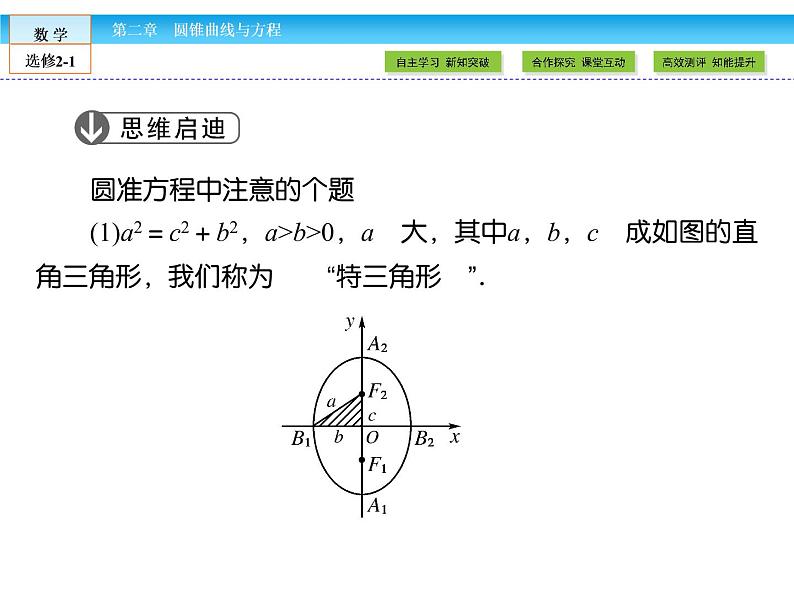 数 学

选修2-1

第二章 圆锥曲线与方程

自主学习 新知突破

合作探究 课堂互动

高效测评 知能提升

思维启迪

圆准方程中注意的个题

(1)$a^2=c^2+b^2$，$a>b>0$，$a$ 大，其中$a$，$b$，$c$ 成如图的直角三角形，我们称为 “特三角形 ”.

$y$
$A_2$
$F_2$
$a$
$c$
$B_1$
$b$
$O$
$B_2$
$x$
$F_1$
$A_1$